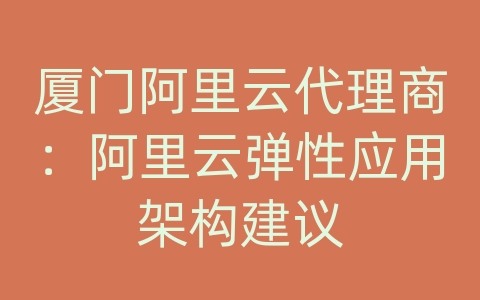 厦门阿里云代理商：阿里云弹性应用架构建议